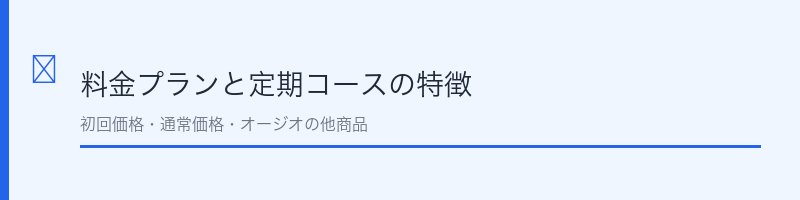 料金プランと定期コースの特徴

初回価格・通常価格・オージオの他商品